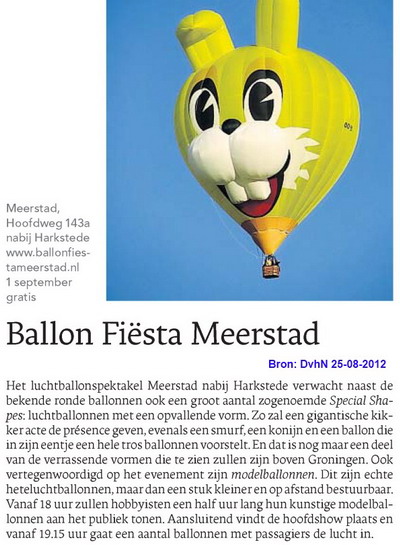 Meerstad, Hoofdweg 143a nabij Harkstede www.ballonfiestameerstad.nl 1 september gratis

Ballon Fiësta Meerstad

Bron: DvhN 25-08-2012

Het luchtballonspektakel Meerstad nabij Harkstede verwacht naast de bekende ronde ballonnen ook een groot aantal zogenoemde Special Shapes: luchtballonnen met een opvallende vorm. Zo zal een gigantische kikker acte de présence geven, evenals een smurf, een konijn en een ballon die in zijn eentje een hele tros ballonnen voorstelt. En dat is nog maar een deel van de verrassende vormen die te zien zullen zijn boven Groningen. Ook vertegenwoordigd op het evenement zijn modelballonnen. Dit zijn echte heteluchtballonnen, maar dan een stuk kleiner en op afstand bestuurbaar. Vanaf 18 uur zullen hobbyisten een half uur lang hun kunstige modelballonnen aan het publiek tonen. Aansluitend vindt de hoofdshow plaats en vanaf 19.15 uur gaat een aantal ballonnen met passagiers de lucht in.